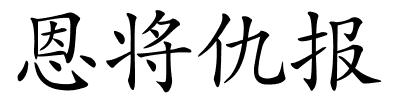 恩将仇报